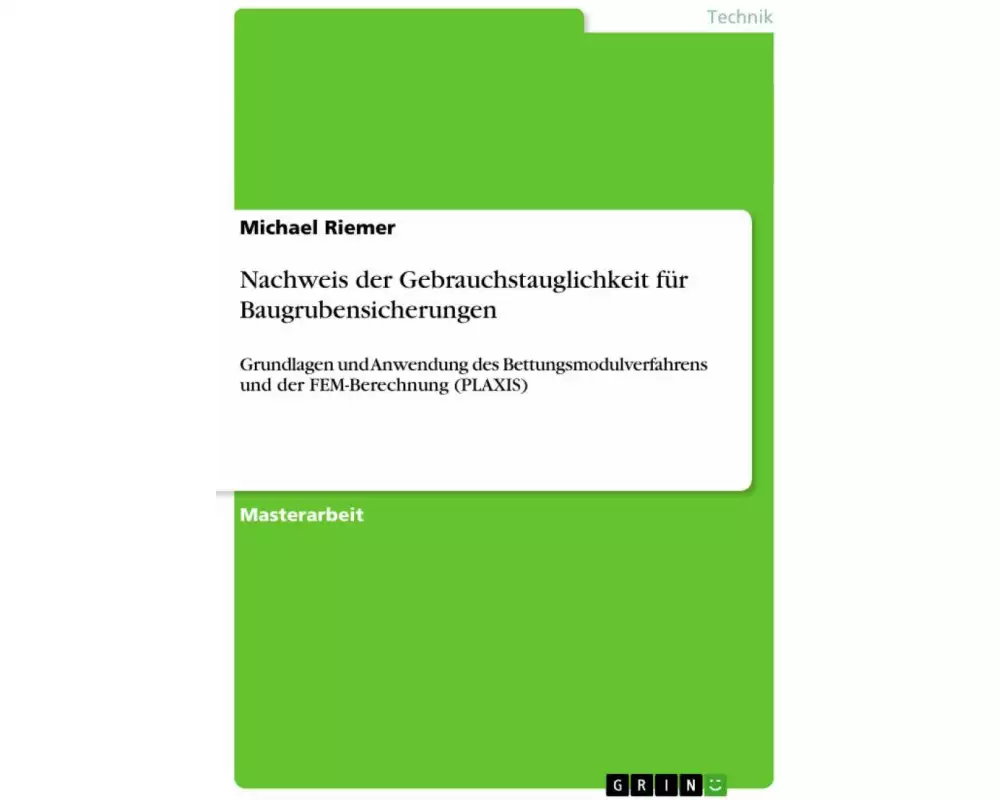 Technik

Michael Riemer

Nachweis der Gebrauchstauglichkeit für Baugrubensicherungen

Grundlagen und Anwendung des Bettungsmodulverfahrens und der FEM-Berechnung (PLAXIS)

Masterarbeit

GRIN